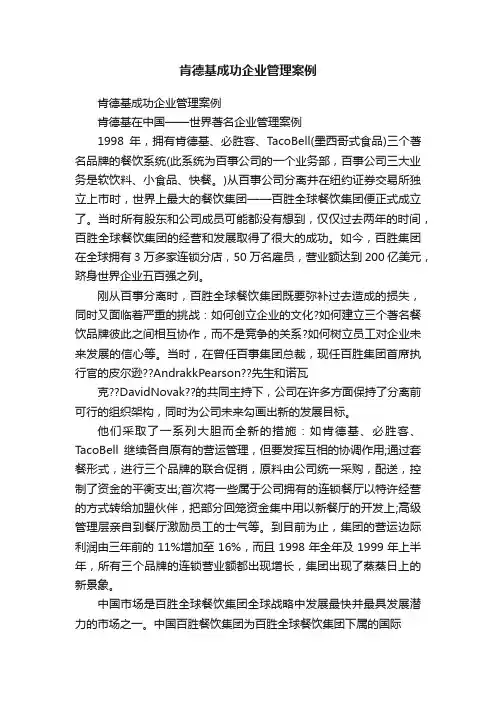 肯德基成功企业管理案例

肯德基成功企业管理案例

肯德基在中国——世界著名企业管理案例

1998 年，拥有肯德基、必胜客、TacoBell(墨西哥式食品)三个著名品牌的餐饮系统(此系统为百事公司的一个业务部，百事公司三大业务是软饮料、小食品、快餐。)从百事公司分离并在纽约证券交易所独立上市时，世界上最大的餐饮集团——百胜全球餐饮集团便正式成立了。当时所有股东和公司成员可能都没有想到，仅仅过去两年的时间，百胜全球餐饮集团的经营和发展取得了很大的成功。如今，百胜集团在全球拥有 3 万多家连锁分店，50 万名雇员，营业额达到 200 亿美元，跻身世界企业五百强之列。

刚从百事分离时，百胜全球餐饮集团既要弥补过去造成的损失，同时又面临着严重的挑战：如何创立企业的文化?如何建立三个著名餐饮品牌彼此之间相互协作，而不是竞争的关系?如何树立员工对企业未来发展的信心等。当时，在曾任百事集团总裁，现任百胜集团首席执行官的皮尔逊??AndrakkPearson??先生和诺瓦

克??DavidNovak??的共同主持下，公司在许多方面保持了分离前可行的组织架构，同时为公司未来勾画出新的发展目标。

他们采取了一系列大胆而全新的措施：如肯德基、必胜客、TacoBell 继续各自原有的营运管理，但要发挥互相的协调作用;通过套餐形式，进行三个品牌的联合促销，原料由公司统一采购，配送，控制了资金的平衡支出;首次将一些属于公司拥有的连锁餐厅以特许经营的方式转给加盟伙伴，把部分回笼资金集中用以新餐厅的开发上;高级管理层亲自到餐厅激励员工的士气等。到目前为止，集团的营运边际利润由三年前的 11%增加至 16%，而且 1998 年全年及 1999 年上半年，所有三个品牌的连锁营业额都出现增长，集团出现了蒸蒸日上的新景象。

中国市场是百胜全球餐饮集团全球战略中发展最快并最具发展潜力的市场之一。中国百胜餐饮集团为百胜全球餐饮集团下属的国际